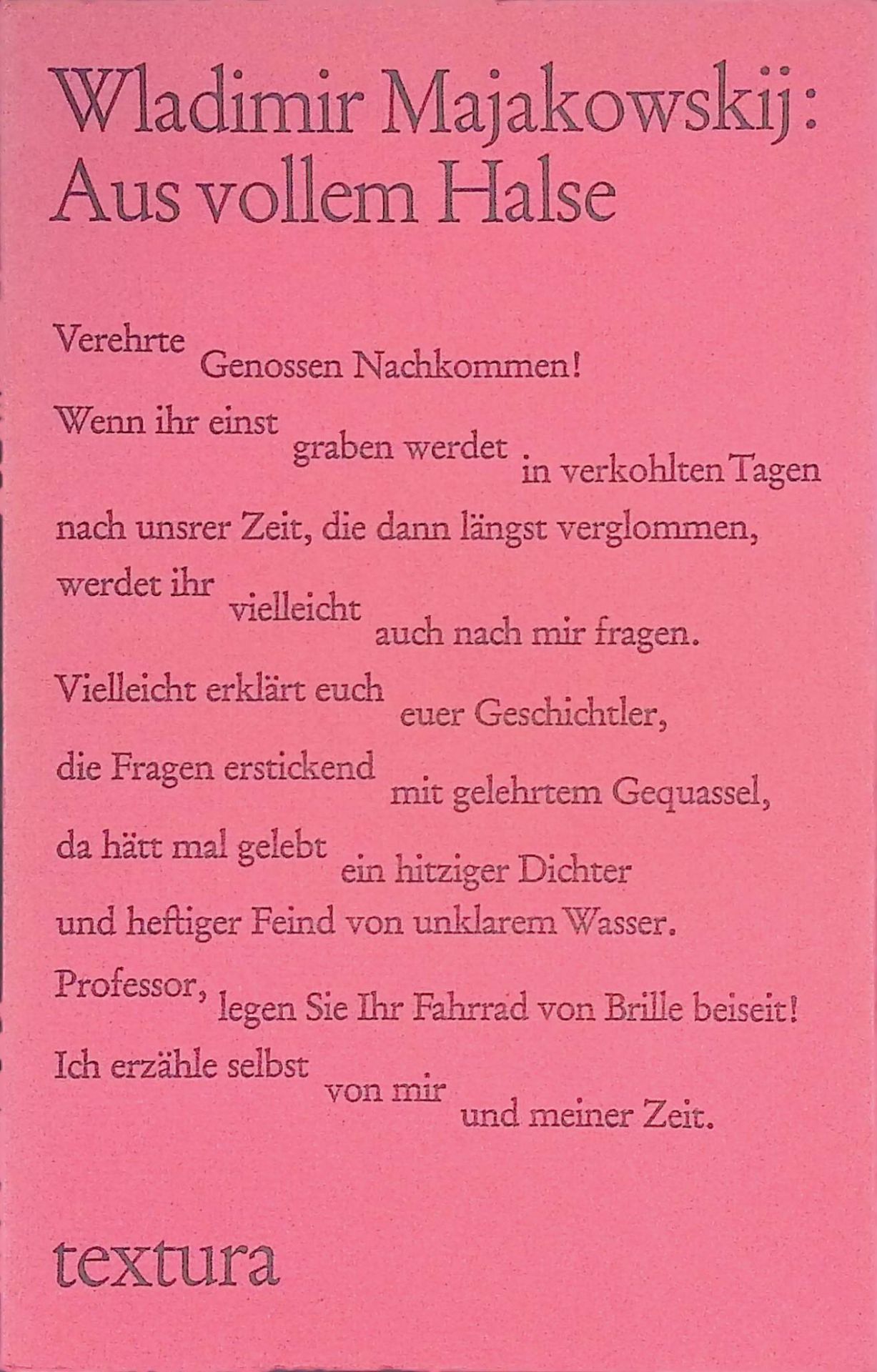 Wladimir Majakowskij:
Aus vollem Halse

Verehrte
Genossen Nachkommen!
Wenn ihr einst
graben werdet
in verkohlten Tagen
nach unsrer Zeit, die dann längst verglommen,
werdet ihr
vielleicht
auch nach mir fragen.
Vielleicht erklärt euch
euer Geschichtler,
die Fragen erstickend
mit gelehrtem Gequassel,
da hätt mal gelebt
ein hitziger Dichter
und heftiger Feind von unklarem Wasser.
Professor,
legen Sie Ihr Fahrrad von Brille beiseit!
Ich erzähle selbst
von mir
und meiner Zeit.

textura